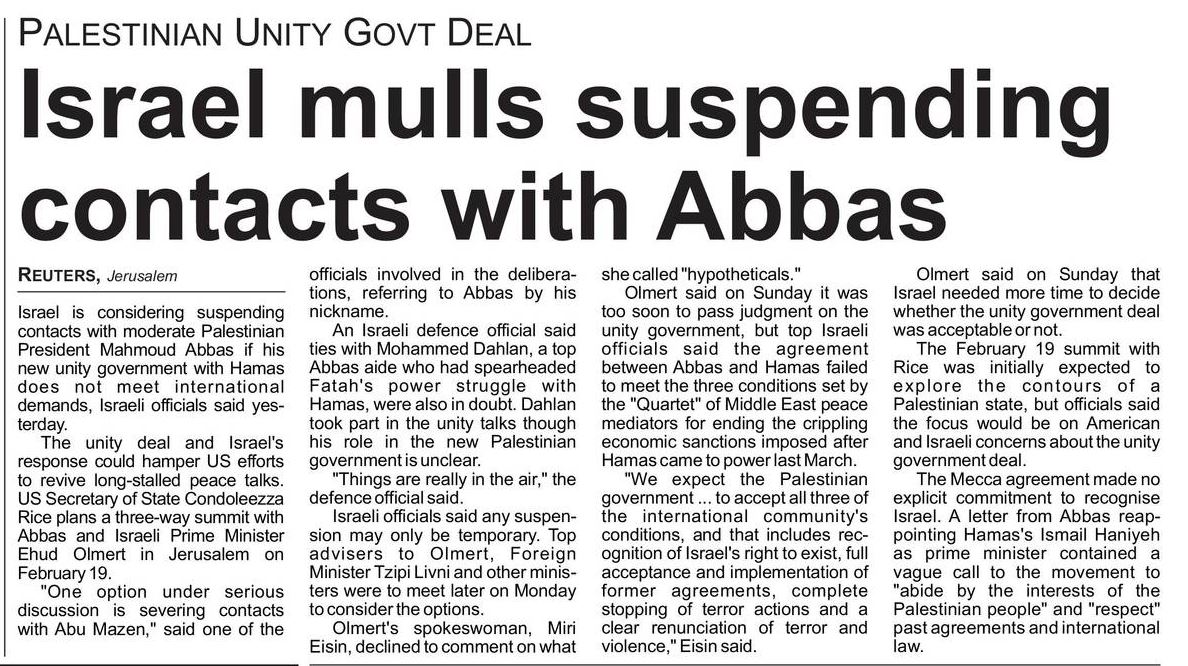 PALESTINIAN UNITY GOVT DEAL

Israel mulls suspending contacts with Abbas

REUTERS, Jerusalem

Israel is considering suspending contacts with moderate Palestinian President Mahmoud Abbas if his new unity government with Hamas does not meet international demands, Israeli officials said yesterday.

The unity deal and Israel's response could hamper US efforts to revive long-stalled peace talks. US Secretary of State Condoleezza Rice plans a three-way summit with Abbas and Israeli Prime Minister Ehud Olmert in Jerusalem on February 19.

"One option under serious discussion is severing contacts with Abu Mazen," said one of the officials involved in the deliberations, referring to Abbas by his nickname.

An Israeli defence official said ties with Mohammed Dahlan, a top Abbas aide who had spearheaded Fatah's power struggle with Hamas, were also in doubt. Dahlan took part in the unity talks though his role in the new Palestinian government is unclear.

"Things are really in the air," the defence official said.

Israeli officials said any suspension may only be temporary. Top advisers to Olmert, Foreign Minister Tzipi Livni and other ministers were to meet later on Monday to consider the options.

Olmert's spokeswoman, Miri Eisin, declined to comment on what she called "hypotheticals."

Olmert said on Sunday it was too soon to pass judgment on the unity government, but top Israeli officials said the agreement between Abbas and Hamas failed to meet the three conditions set by the "Quartet" of Middle East peace mediators for ending the crippling economic sanctions imposed after Hamas came to power last March.

"We expect the Palestinian government ... to accept all three of the international community's conditions, and that includes recognition of Israel's right to exist, full acceptance and implementation of former agreements, complete stopping of terror actions and a clear renunciation of terror and violence," Eisin said.

Olmert said on Sunday that Israel needed more time to decide whether the unity government deal was acceptable or not.

The February 19 summit with Rice was initially expected to explore the contours of a Palestinian state, but officials said the focus would be on American and Israeli concerns about the unity government deal.

The Mecca agreement made no explicit commitment to recognise Israel. A letter from Abbas reappointing Hamas's Ismail Haniyeh as prime minister contained a vague call to the movement to "abide by the interests of the Palestinian people" and "respect" past agreements and international law.